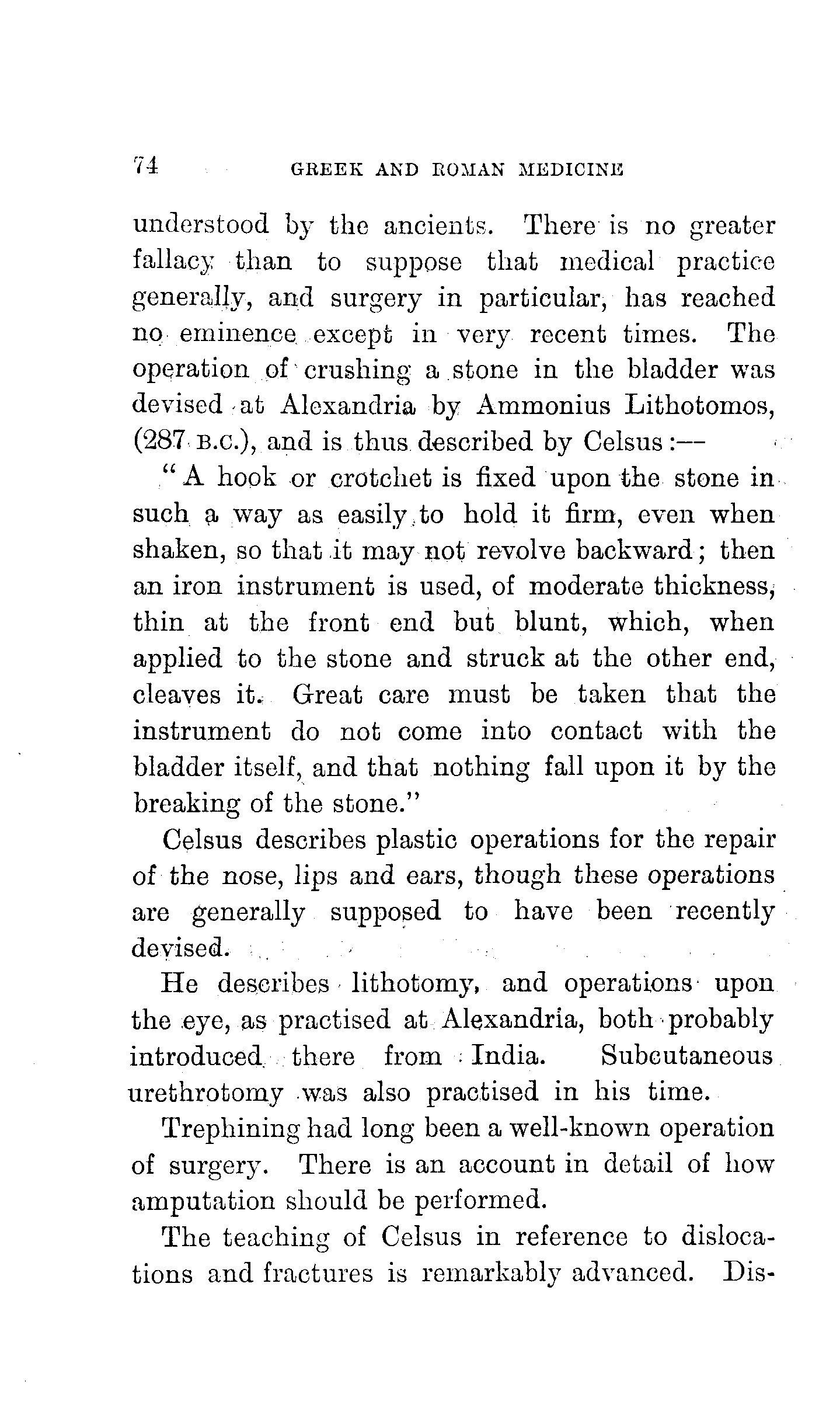 74 GREEK AND ROMAN MEDICINE

understood by the ancients. There is no greater fallacy than to suppose that medical practice generally, and surgery in particular, has reached no eminence except in very recent times. The operation of crushing a stone in the bladder was devised at Alexandria by Ammonius Lithotomos, (287 B.C.), and is thus described by Celsus:—

"A hook or crotchet is fixed upon the stone in such a way as easily to hold it firm, even when shaken, so that it may not revolve backward; then an iron instrument is used, of moderate thickness, thin at the front end but blunt, which, when applied to the stone and struck at the other end, cleaves it. Great care must be taken that the instrument do not come into contact with the bladder itself, and that nothing fall upon it by the breaking of the stone."

Celsus describes plastic operations for the repair of the nose, lips and ears, though these operations are generally supposed to have been recently devised.

He describes lithotomy, and operations upon the eye, as practised at Alexandria, both probably introduced there from India. Subcutaneous urethrotomy was also practised in his time.

Trephining had long been a well-known operation of surgery. There is an account in detail of how amputation should be performed.

The teaching of Celsus in reference to dislocations and fractures is remarkably advanced. Dis-